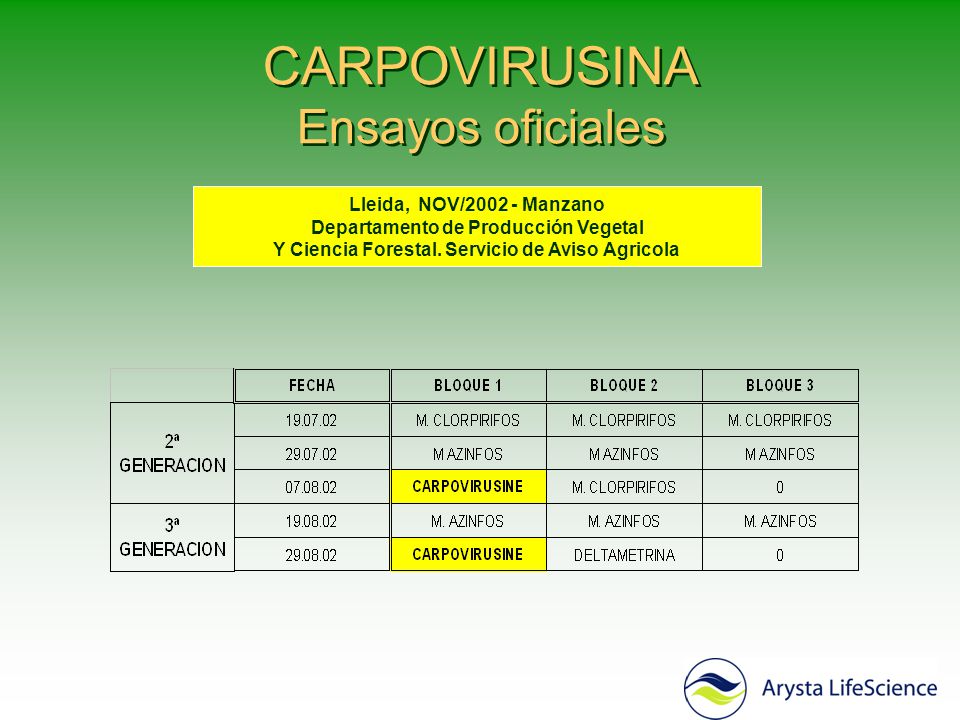 CARPOVIRUSINA
Ensayos oficiales

Lleida, NOV/2002 - Manzano
Departamento de Producción Vegetal
Y Ciencia Forestal. Servicio de Aviso Agricola

| | FECHA | BLOQUE 1 | BLOQUE 2 | BLOQUE 3 |
|---|---|---|---|---|
| 2ª GENERACION | 19.07.02 | M. CLORPIRIFOS | M. CLORPIRIFOS | M. CLORPIRIFOS |
| | 29.07.02 | M AZINFOS | M AZINFOS | M AZINFOS |
| | 07.08.02 | CARPOVIRUSINE | M. CLORPIRIFOS | 0 |
| 3ª GENERACION | 19.08.02 | M. AZINFOS | M. AZINFOS | M. AZINFOS |
| | 29.08.02 | CARPOVIRUSINE | DELTAMETRINA | 0 |

Arysta LifeScience